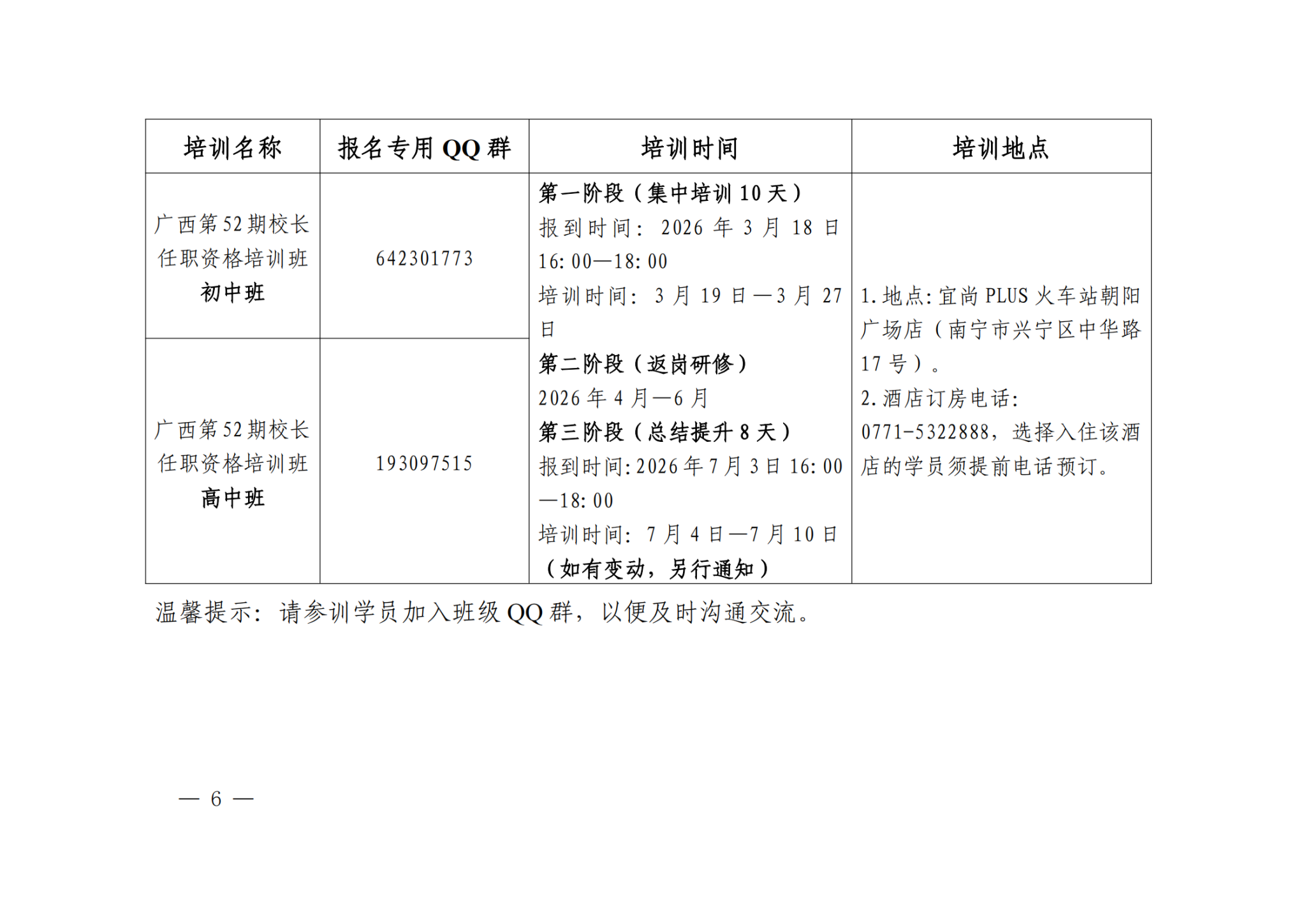 | 培训名称 | 报名专用 QQ 群 | 培训时间 | 培训地点 |
|---|---|---|---|
| 广西第 52 期校长任职资格培训班 初中班 | 642301773 | 第一阶段（集中培训 10 天） 报到时间：2026 年 3 月 18 日 16:00—18:00 培训时间：3 月 19 日—3 月 27 日 第二阶段（返岗研修） 2026 年 4 月—6 月 第三阶段（总结提升 8 天） 报到时间:2026 年 7 月 3 日 16:00—18:00 培训时间：7 月 4 日—7 月 10 日 （如有变动，另行通知） | 1.地点:宜尚 PLUS 火车站朝阳广场店（南宁市兴宁区中华路 17 号）。 2.酒店订房电话: 0771-5322888，选择入住该酒店的学员须提前电话预订。 |
| 广西第 52 期校长任职资格培训班 高中班 | 193097515 | | |

温馨提示：请参训学员加入班级 QQ 群，以便及时沟通交流。

— 6 —